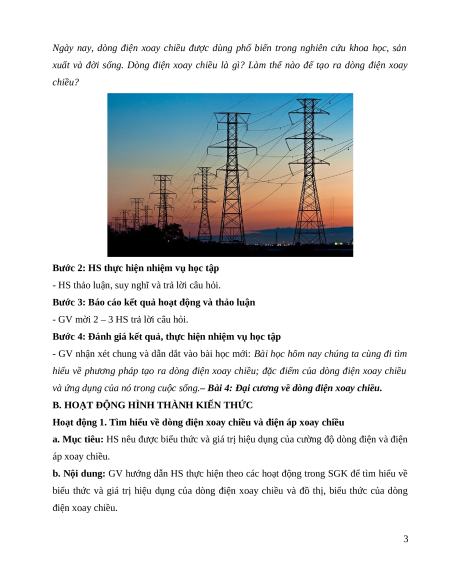 Ngày nay, dòng điện xoay chiều được dùng phổ biến trong nghiên cứu khoa học, sản xuất và đời sống. Dòng điện xoay chiều là gì? Làm thế nào để tạo ra dòng điện xoay chiều?

Bước 2: HS thực hiện nhiệm vụ học tập

- HS thảo luận, suy nghĩ và trả lời câu hỏi.

Bước 3: Báo cáo kết quả hoạt động và thảo luận

- GV mời 2 – 3 HS trả lời câu hỏi.

Bước 4: Đánh giá kết quả, thực hiện nhiệm vụ học tập

- GV nhận xét chung và dẫn dắt vào bài học mới: Bài học hôm nay chúng ta cùng đi tìm hiểu về phương pháp tạo ra dòng điện xoay chiều; đặc điểm của dòng điện xoay chiều và ứng dụng của nó trong cuộc sống.– Bài 4: Đại cương về dòng điện xoay chiều.

B. HOẠT ĐỘNG HÌNH THÀNH KIẾN THỨC

Hoạt động 1. Tìm hiểu về dòng điện xoay chiều và điện áp xoay chiều

a. Mục tiêu: HS nêu được biểu thức và giá trị hiệu dụng của cường độ dòng điện và điện áp xoay chiều.

b. Nội dung: GV hướng dẫn HS thực hiện theo các hoạt động trong SGK để tìm hiểu về biểu thức và giá trị hiệu dụng của dòng điện xoay chiều và đồ thị, biểu thức của dòng điện xoay chiều.

3